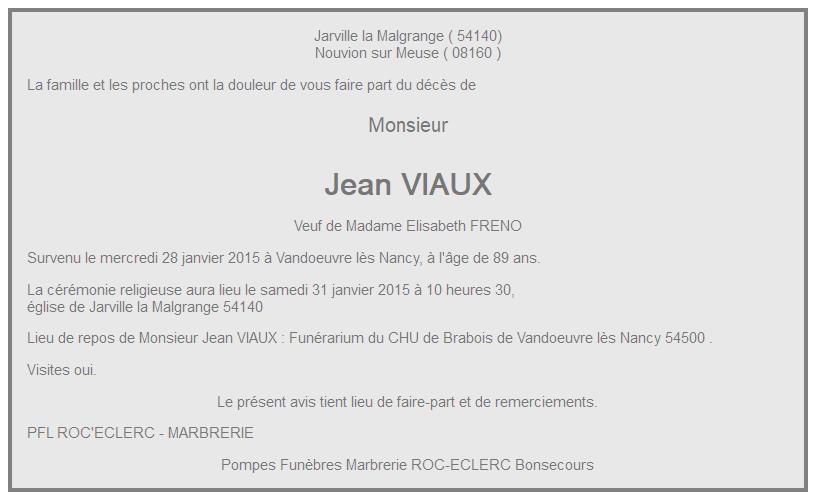 Jarville la Malgrange ( 54140)
Nouvion sur Meuse ( 08160 )

La famille et les proches ont la douleur de vous faire part du décès de

Monsieur

Jean VIAUX

Veuf de Madame Elisabeth FRENO

Survenu le mercredi 28 janvier 2015 à Vandoeuvre lès Nancy, à l'âge de 89 ans.

La cérémonie religieuse aura lieu le samedi 31 janvier 2015 à 10 heures 30,
église de Jarville la Malgrange 54140

Lieu de repos de Monsieur Jean VIAUX : Funérarium du CHU de Brabois de Vandoeuvre lès Nancy 54500 .

Visites oui.

Le présent avis tient lieu de faire-part et de remerciements.

PFL ROC'ECLERC - MARBRERIE

Pompes Funèbres Marbrerie ROC-ECLERC Bonsecours